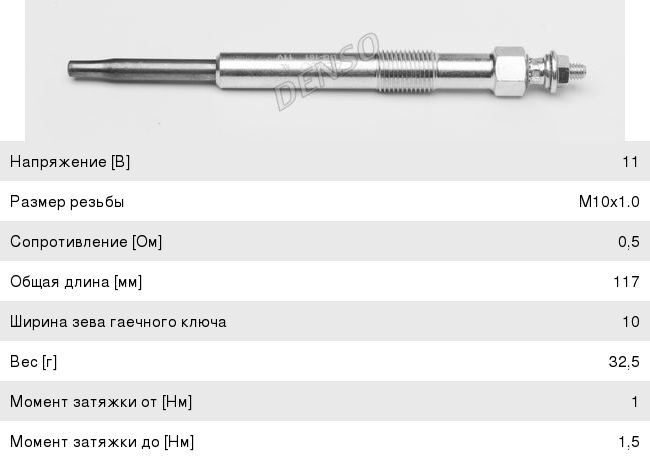 Напряжение [В]
11

Размер резьбы
M10x1.0

Сопротивление [Ом]
0,5

Общая длина [мм]
117

Ширина зева гаечного ключа
10

Вес [г]
32,5

Момент затяжки от [Нм]
1

Момент затяжки до [Нм]
1,5

DENSO